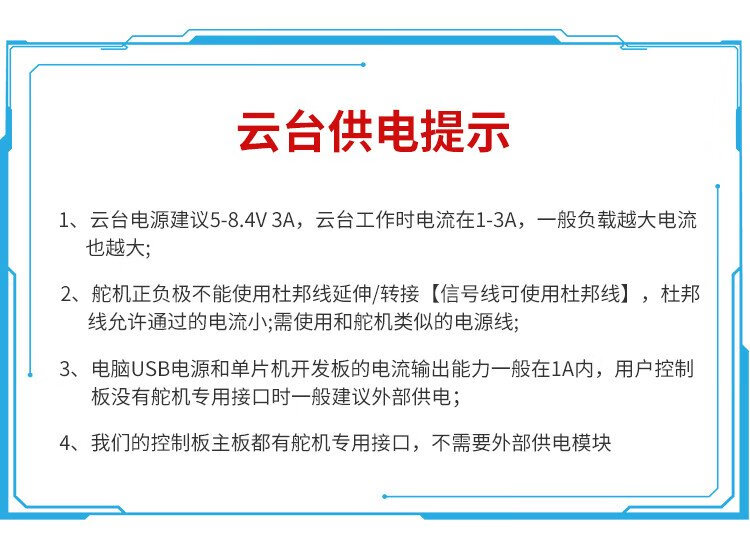 云台供电提示

1、云台电源建议5-8.4V 3A，云台工作时电流在1-3A，一般负载越大电流也越大;

2、舵机正负极不能使用杜邦线延伸/转接【信号线可使用杜邦线】，杜邦线允许通过的电流小;需使用和舵机类似的电源线;

3、电脑USB电源和单片机开发板的电流输出能力一般在1A内，用户控制板没有舵机专用接口时一般建议外部供电；

4、我们的控制板主板都有舵机专用接口，不需要外部供电模块